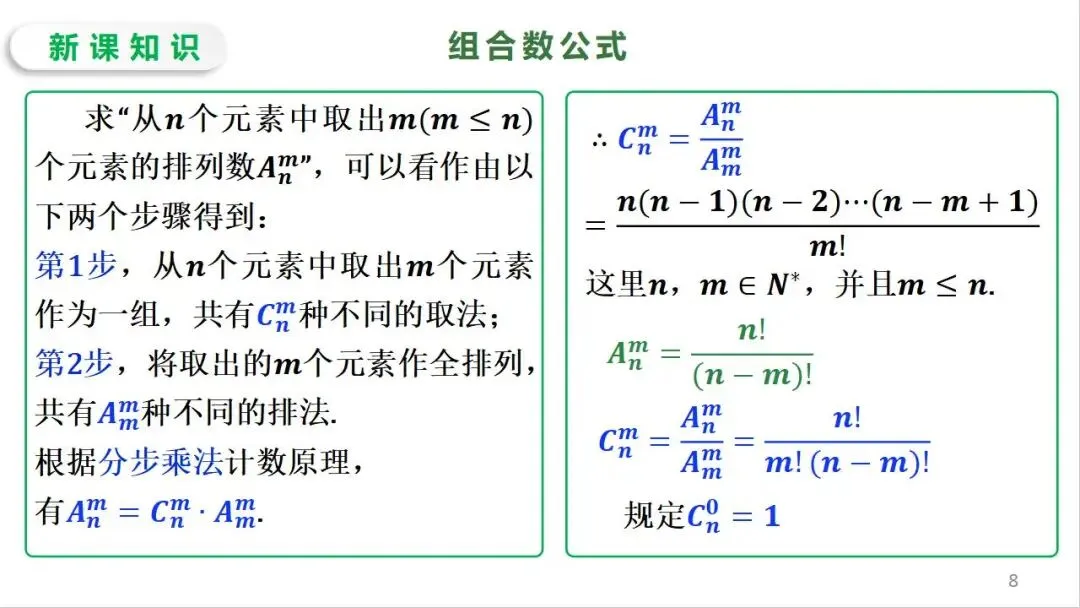 新课知识

组合数公式

求“从$n$个元素中取出$m(m \leq n)$个元素的排列数$A_n^m$”，可以看作由以下两个步骤得到：
第1步，从$n$个元素中取出$m$个元素作为一组，共有$C_n^m$种不同的取法；
第2步，将取出的$m$个元素作全排列，共有$A_m^m$种不同的排法.
根据分步乘法计数原理，
有$A_n^m = C_n^m \cdot A_m^m$.

$\therefore C_n^m = \frac{A_n^m}{A_m^m}$
$= \frac{n(n-1)(n-2)\cdots(n-m+1)}{m!}$
这里$n$，$m \in N^*$，并且$m \leq n$.

$A_n^m = \frac{n!}{(n-m)!}$

$C_n^m = \frac{A_n^m}{A_m^m} = \frac{n!}{m!(n-m)!}$

规定$C_n^0 = 1$

8